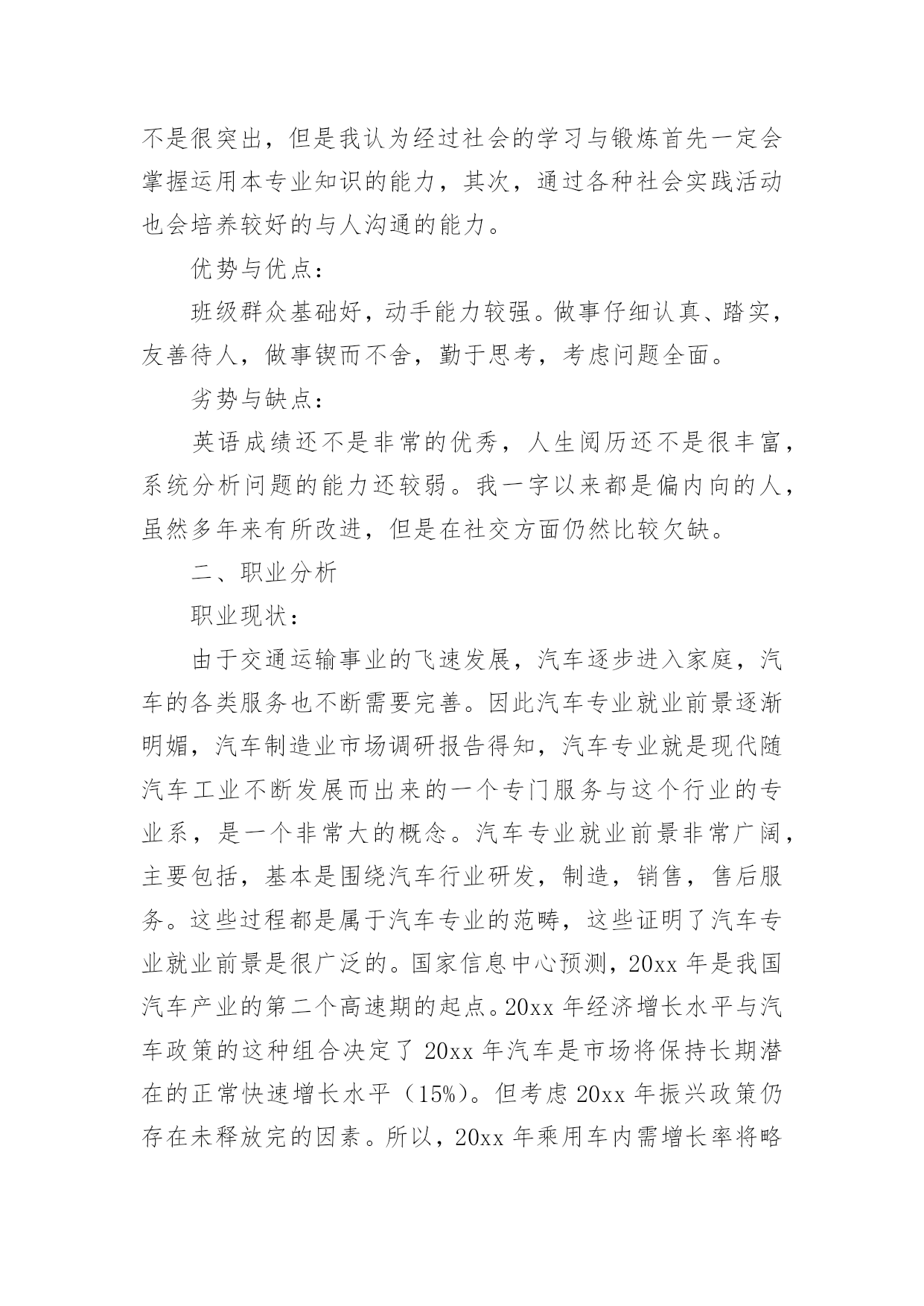 不是很突出，但是我认为经过社会的学习与锻炼首先一定会掌握运用本专业知识的能力，其次，通过各种社会实践活动也会培养较好的与人沟通的能力。

优势与优点：

班级群众基础好，动手能力较强。做事仔细认真、踏实，友善待人，做事锲而不舍，勤于思考，考虑问题全面。

劣势与缺点：

英语成绩还不是非常的优秀，人生阅历还不是很丰富，系统分析问题的能力还较弱。我一字以来都是偏内向的人，虽然多年来有所改进，但是在社交方面仍然比较欠缺。

二、职业分析

职业现状：

由于交通运输事业的飞速发展，汽车逐步进入家庭，汽车的各类服务也不断需要完善。因此汽车专业就业前景逐渐明媚，汽车制造业市场调研报告得知，汽车专业就是现代随汽车工业不断发展而出来的一个专门服务与这个行业的专业系，是一个非常大的概念。汽车专业就业前景非常广阔，主要包括，基本是围绕汽车行业研发，制造，销售，售后服务。这些过程都是属于汽车专业的范畴，这些证明了汽车专业就业前景是很广泛的。国家信息中心预测，20xx 年是我国汽车产业的第二个高速期的起点。20xx 年经济增长水平与汽车政策的这种组合决定了 20xx 年汽车是市场将保持长期潜在的正常快速增长水平（15%）。但考虑 20xx 年振兴政策仍存在未释放完的因素。所以，20xx 年乘用车内需增长率将略